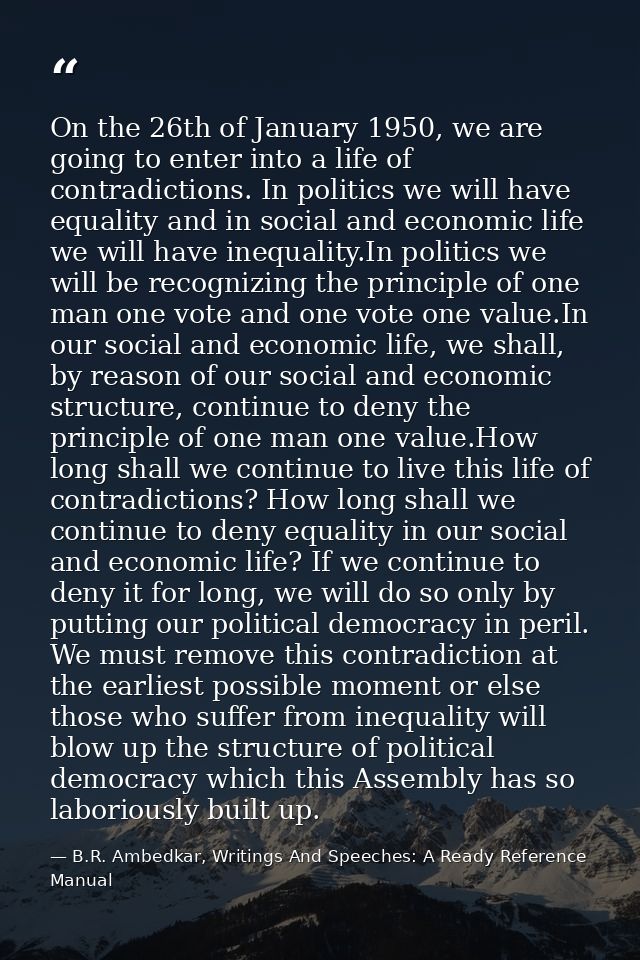 “

On the 26th of January 1950, we are going to enter into a life of contradictions. In politics we will have equality and in social and economic life we will have inequality.In politics we will be recognizing the principle of one man one vote and one vote one value.In our social and economic life, we shall, by reason of our social and economic structure, continue to deny the principle of one man one value.How long shall we continue to live this life of contradictions? How long shall we continue to deny equality in our social and economic life? If we continue to deny it for long, we will do so only by putting our political democracy in peril. We must remove this contradiction at the earliest possible moment or else those who suffer from inequality will blow up the structure of political democracy which this Assembly has so laboriously built up.

— B.R. Ambedkar, Writings And Speeches: A Ready Reference Manual